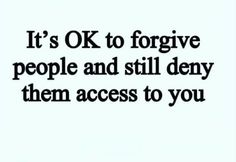 It’s OK to forgive people and still deny them access to you